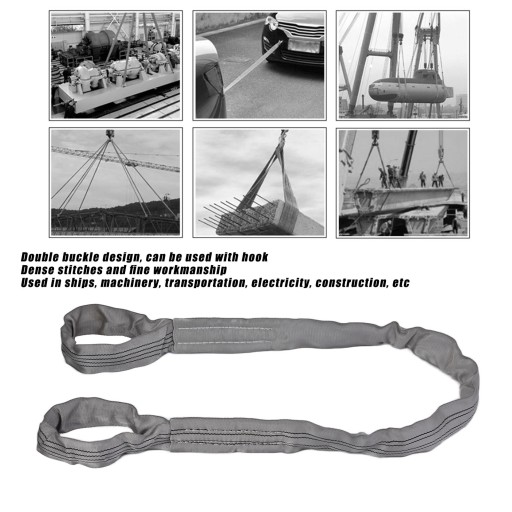 Double buckle design, can be used with hook
Dense stitches and fine workmanship
Used in ships, machinery, transportation, electricity, construction, etc